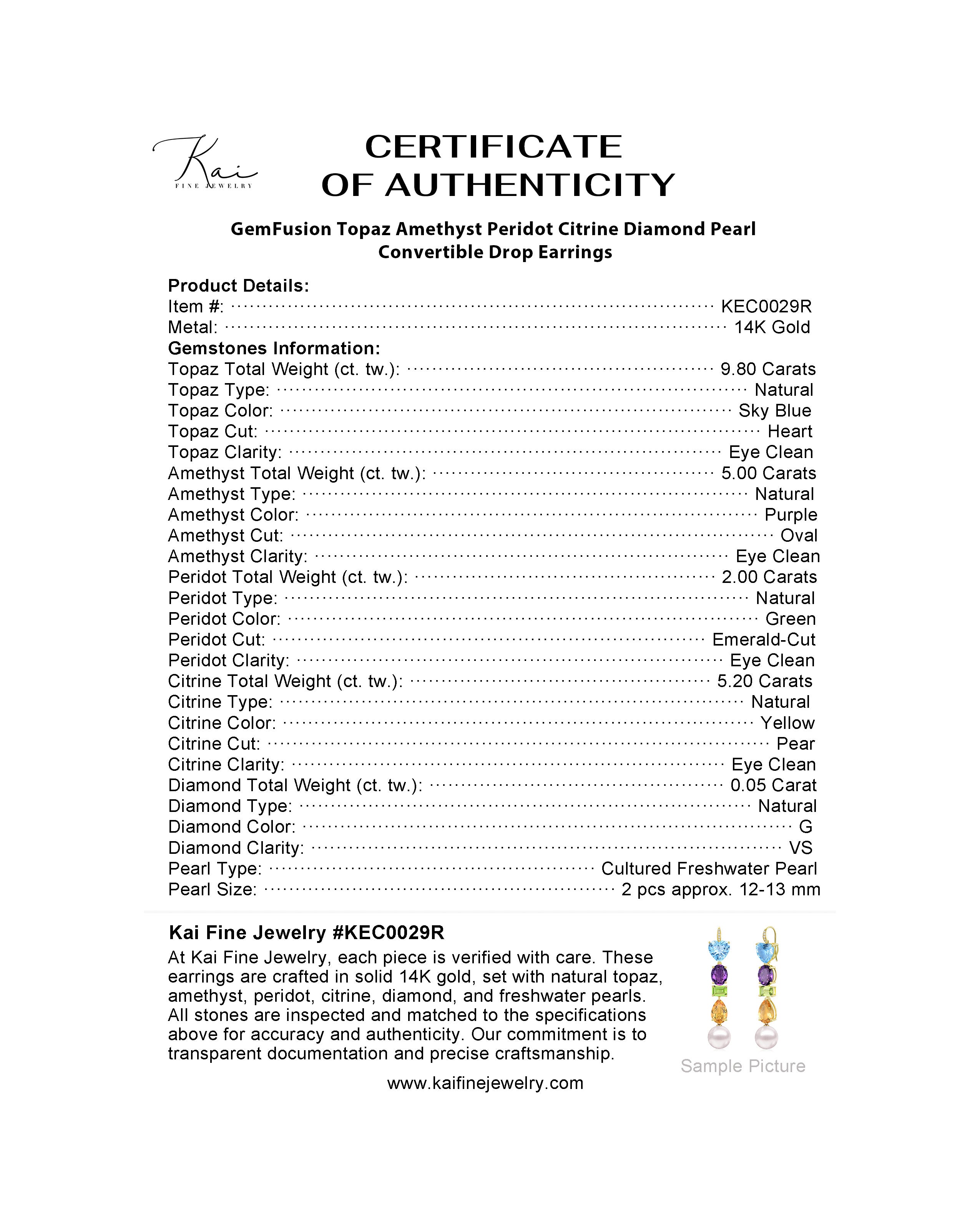 Kai
FINE JEWELRY

CERTIFICATE OF AUTHENTICITY

GemFusion Topaz Amethyst Peridot Citrine Diamond Pearl Convertible Drop Earrings

Product Details:
Item #: KEC0029R
Metal: 14K Gold
Gemstones Information:
Topaz Total Weight (ct. tw.): 9.80 Carats
Topaz Type: Natural
Topaz Color: Sky Blue
Topaz Cut: Heart
Topaz Clarity: Eye Clean
Amethyst Total Weight (ct. tw.): 5.00 Carats
Amethyst Type: Natural
Amethyst Color: Purple
Amethyst Cut: Oval
Amethyst Clarity: Eye Clean
Peridot Total Weight (ct. tw.): 2.00 Carats
Peridot Type: Natural
Peridot Color: Green
Peridot Cut: Emerald-Cut
Peridot Clarity: Eye Clean
Citrine Total Weight (ct. tw.): 5.20 Carats
Citrine Type: Natural
Citrine Color: Yellow
Citrine Cut: Pear
Citrine Clarity: Eye Clean
Diamond Total Weight (ct. tw.): 0.05 Carat
Diamond Type: Natural
Diamond Color: G
Diamond Clarity: VS
Pearl Type: Cultured Freshwater Pearl
Pearl Size: 2 pcs approx. 12-13 mm

Kai Fine Jewelry #KEC0029R
At Kai Fine Jewelry, each piece is verified with care. These earrings are crafted in solid 14K gold, set with natural topaz, amethyst, peridot, citrine, diamond, and freshwater pearls. All stones are inspected and matched to the specifications above for accuracy and authenticity. Our commitment is to transparent documentation and precise craftsmanship.

Sample Picture

www.kaifinejewelry.com